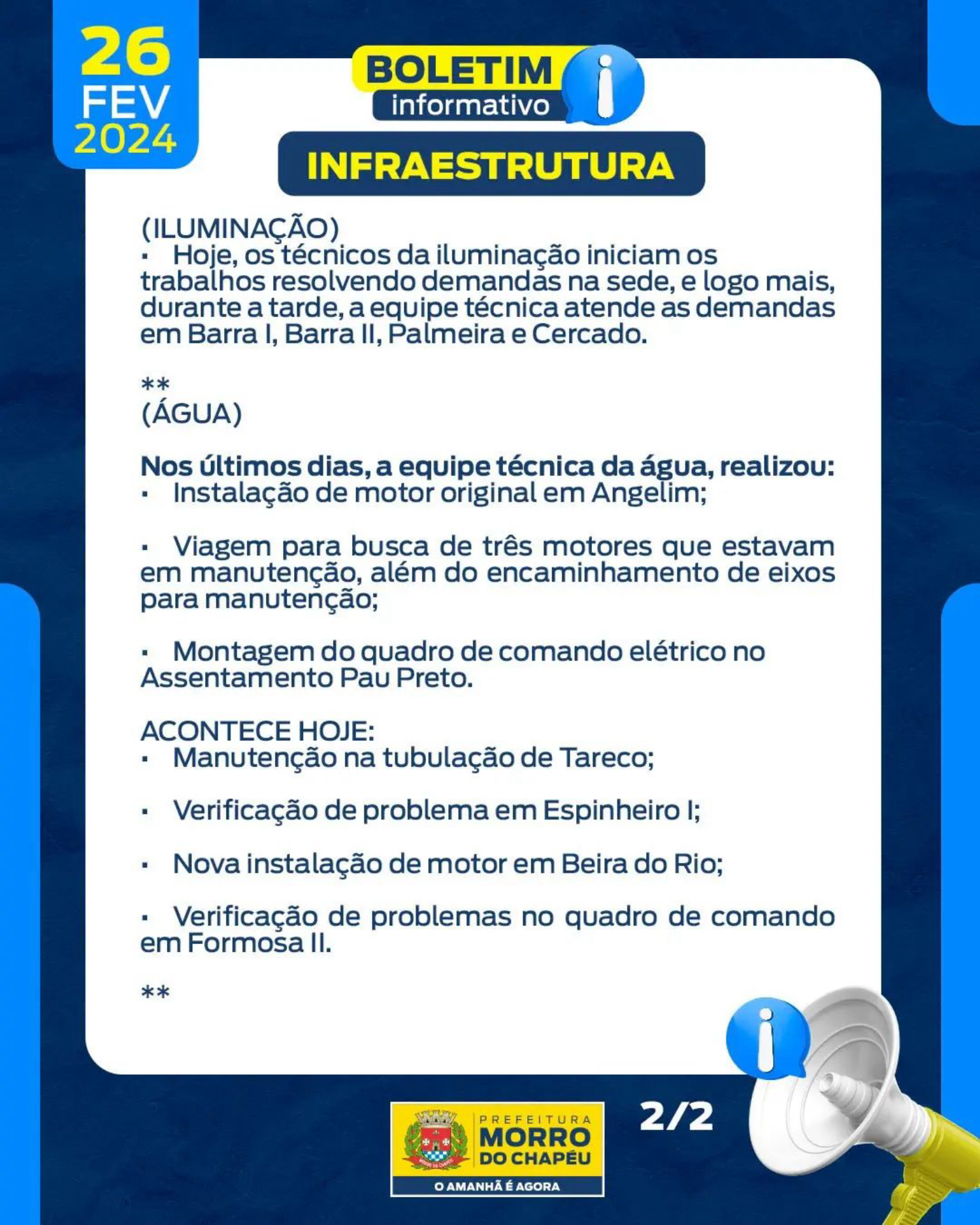 26
FEV
2024

BOLETIM
informativo

INFRAESTRUTURA

(ILUMINAÇÃO)
▪ Hoje, os técnicos da iluminação iniciam os trabalhos resolvendo demandas na sede, e logo mais, durante a tarde, a equipe técnica atende as demandas em Barra I, Barra II, Palmeira e Cercado.

**
(ÁGUA)

Nos últimos dias, a equipe técnica da água, realizou:
▪ Instalação de motor original em Angelim;

▪ Viagem para busca de três motores que estavam em manutenção, além do encaminhamento de eixos para manutenção;

▪ Montagem do quadro de comando elétrico no Assentamento Pau Preto.

ACONTECE HOJE:
▪ Manutenção na tubulação de Tareco;

▪ Verificação de problema em Espinheiro I;

▪ Nova instalação de motor em Beira do Rio;

▪ Verificação de problemas no quadro de comando em Formosa II.

**

PREFEITURA
MORRO
DO CHAPÉU
O AMANHÃ É AGORA

2/2